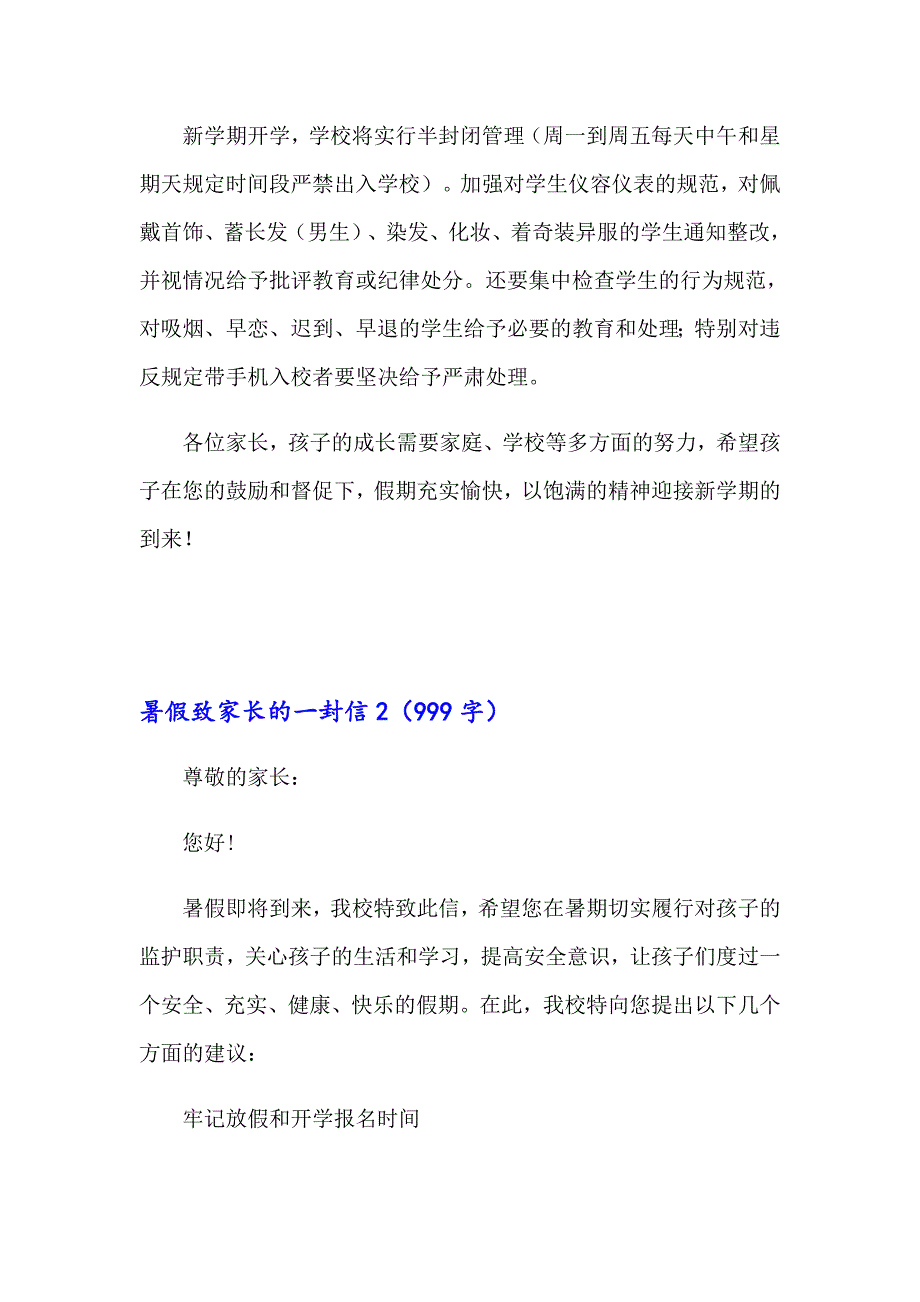 新学期开学，学校将实行半封闭管理（周一到周五每天中午和星期天规定时间段严禁出入学校）。加强对学生仪容仪表的规范，对佩戴首饰、蓄长发（男生）、染发、化妆、着奇装异服的学生通知整改，并视情况给予批评教育或纪律处分。还要集中检查学生的行为规范，对吸烟、早恋、迟到、早退的学生给予必要的教育和处理；特别对违反规定带手机入校者要坚决给予严肃处理。

各位家长，孩子的成长需要家庭、学校等多方面的努力，希望孩子在您的鼓励和督促下，假期充实愉快，以饱满的精神迎接新学期的到来！

暑假致家长的一封信 2（999 字）

尊敬的家长：

您好！

暑假即将到来，我校特致此信，希望您在暑期切实履行对孩子的监护职责，关心孩子的生活和学习，提高安全意识，让孩子们度过一个安全、充实、健康、快乐的假期。在此，我校特向您提出以下几个方面的建议：

牢记放假和开学报名时间